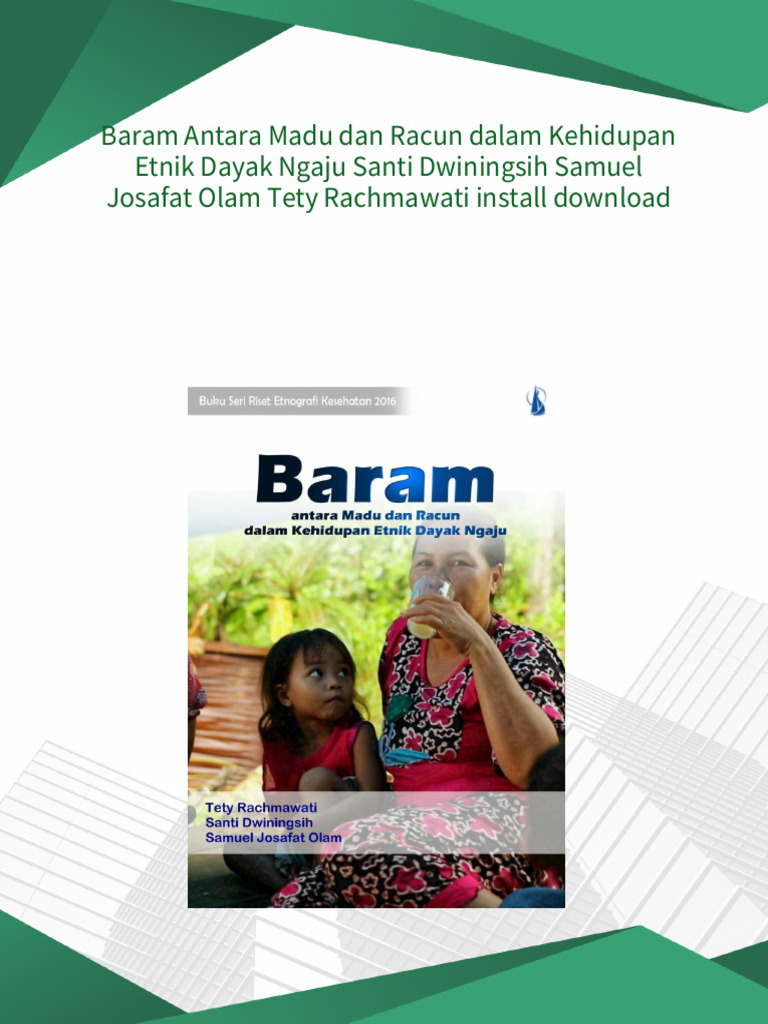 Baram Antara Madu dan Racun dalam Kehidupan Etnik Dayak Ngaju Santi Dwiningsih Samuel Josafat Olam Tety Rachmawati install download

Buku Seri Riset Etnografi Kesehatan 2016

Baram

antara Madu dan Racun
dalam Kehidupan Etnik Dayak Ngaju

Tety Rachmawati
Santi Dwiningsih
Samuel Josafat Olam